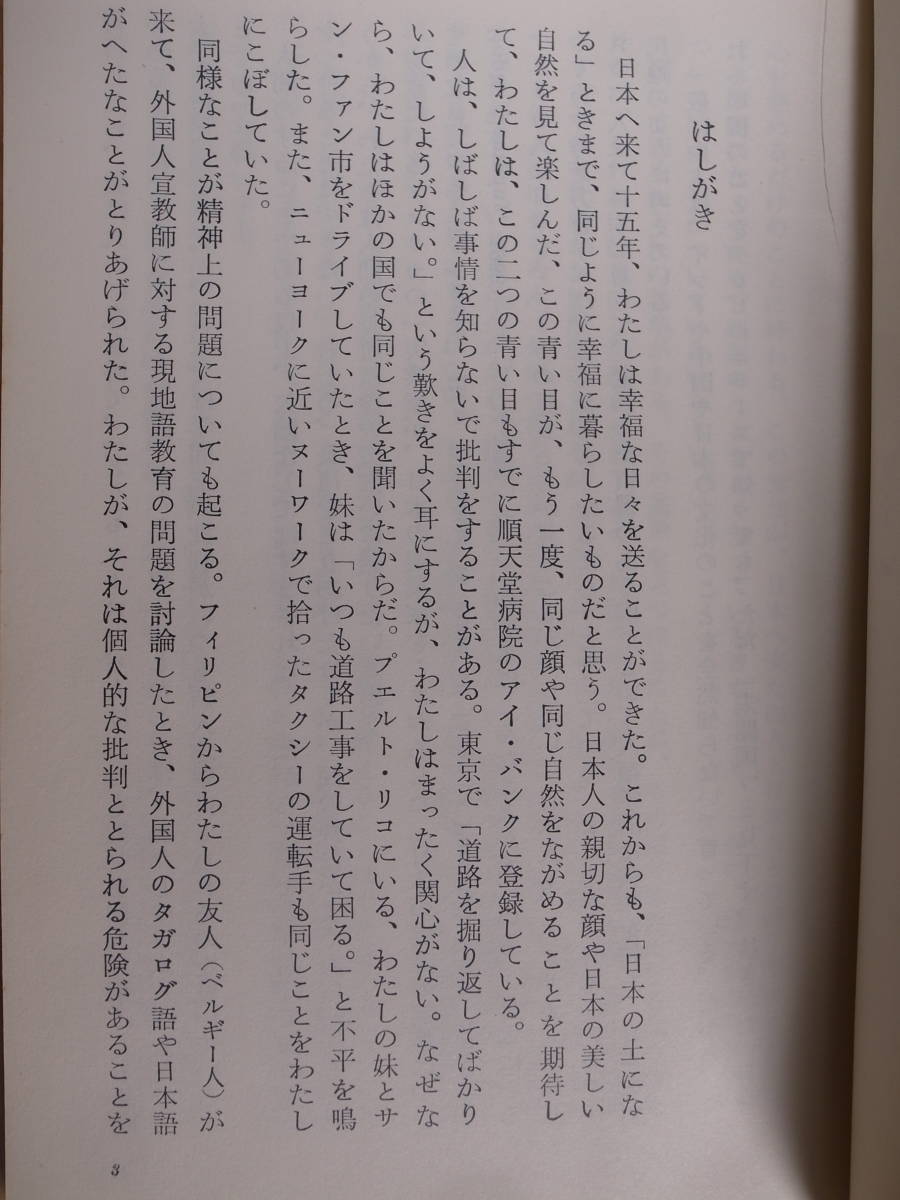 はしがき

日本へ来て十五年、わたしは幸福な日々を送ることができた。これからも、「日本の土になる」ときまで、同じように幸福に暮らしたいものだと思う。日本人の親切な顔や日本の美しい自然を見て楽しんだ、この青い目が、もう一度、同じ顔や同じ自然をながめることを期待して、わたしは、この二つの青い目もすでに順天堂病院のアイ・バンクに登録している。

人は、しばしば事情を知らないで批判をすることがある。東京で「道路を掘り返してばかりいて、しようがない。」という歎きをよく耳にするが、わたしはまったく関心がない。なぜなら、わたしはほかの国でも同じことを聞いたからだ。プエルト・リコにいる、わたしの妹とサン・ファン市をドライブしていたとき、妹は「いつも道路工事をしていて困る。」と不平を鳴らした。また、ニューヨークに近いヌーワークで拾ったタクシーの運転手も同じことをわたしにこぼしていた。

同様なことが精神上の問題についても起こる。フィリピンからわたしの友人（ベルギー人）が来て、外国人宣教師に対する現地語教育の問題を討論したとき、外国人のタガログ語や日本語がへたなことがとりあげられた。わたしが、それは個人的な批判ととられる危険があることを

3